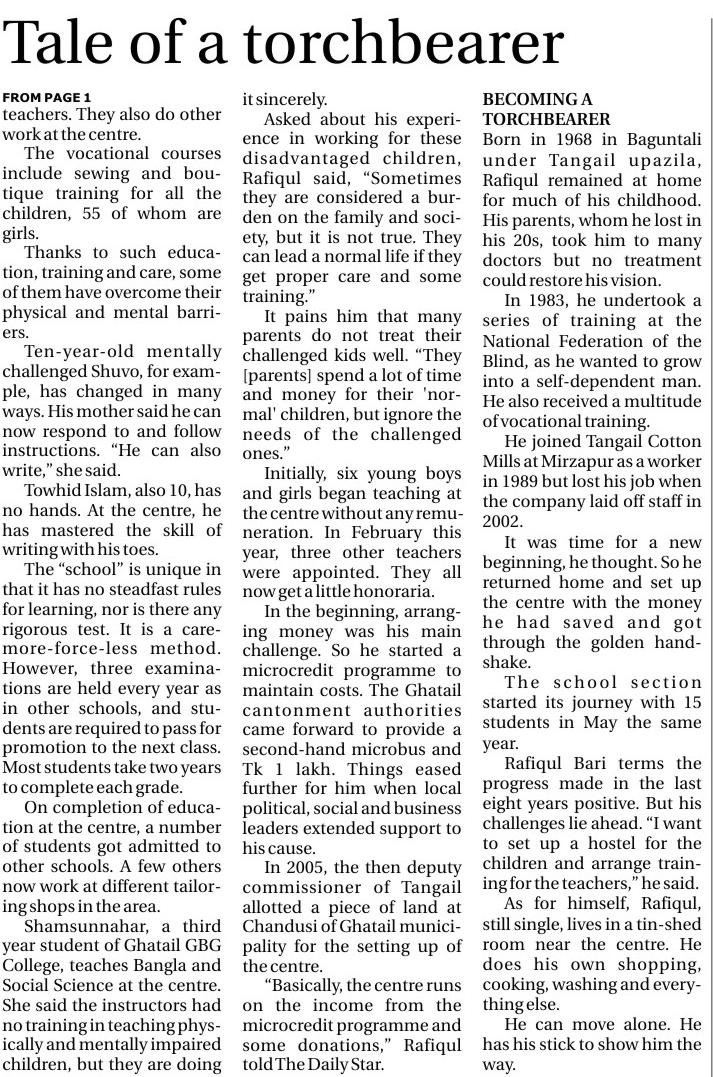 Tale of a torchbearer

FROM PAGE 1
teachers. They also do other work at the centre.

The vocational courses include sewing and boutique training for all the children, 55 of whom are girls.

Thanks to such education, training and care, some of them have overcome their physical and mental barriers.

Ten-year-old mentally challenged Shuvo, for example, has changed in many ways. His mother said he can now respond to and follow instructions. "He can also write," she said.

Towhid Islam, also 10, has no hands. At the centre, he has mastered the skill of writing with his toes.

The "school" is unique in that it has no steadfast rules for learning, nor is there any rigorous test. It is a care-more-force-less method. However, three examinations are held every year as in other schools, and students are required to pass for promotion to the next class. Most students take two years to complete each grade.

On completion of education at the centre, a number of students got admitted to other schools. A few others now work at different tailoring shops in the area.

Shamsunnahar, a third year student of Ghatail GBG College, teaches Bangla and Social Science at the centre. She said the instructors had no training in teaching physically and mentally impaired children, but they are doing it sincerely.

Asked about his experience in working for these disadvantaged children, Rafiqul said, "Sometimes they are considered a burden on the family and society, but it is not true. They can lead a normal life if they get proper care and some training."

It pains him that many parents do not treat their challenged kids well. "They [parents] spend a lot of time and money for their 'normal' children, but ignore the needs of the challenged ones."

Initially, six young boys and girls began teaching at the centre without any remuneration. In February this year, three other teachers were appointed. They all now get a little honoraria.

In the beginning, arranging money was his main challenge. So he started a microcredit programme to maintain costs. The Ghatail cantonment authorities came forward to provide a second-hand microbus and Tk 1 lakh. Things eased further for him when local political, social and business leaders extended support to his cause.

In 2005, the then deputy commissioner of Tangail allotted a piece of land at Chandusi of Ghatail municipality for the setting up of the centre.

"Basically, the centre runs on the income from the microcredit programme and some donations," Rafiqul told The Daily Star.

BECOMING A TORCHBEARER
Born in 1968 in Baguntali under Tangail upazila, Rafiqul remained at home for much of his childhood. His parents, whom he lost in his 20s, took him to many doctors but no treatment could restore his vision.

In 1983, he undertook a series of training at the National Federation of the Blind, as he wanted to grow into a self-dependent man. He also received a multitude of vocational training.

He joined Tangail Cotton Mills at Mirzapur as a worker in 1989 but lost his job when the company laid off staff in 2002.

It was time for a new beginning, he thought. So he returned home and set up the centre with the money he had saved and got through the golden handshake.

The school section started its journey with 15 students in May the same year.

Rafiqul Bari terms the progress made in the last eight years positive. But his challenges lie ahead. "I want to set up a hostel for the children and arrange training for the teachers," he said.

As for himself, Rafiqul, still single, lives in a tin-shed room near the centre. He does his own shopping, cooking, washing and everything else.

He can move alone. He has his stick to show him the way.